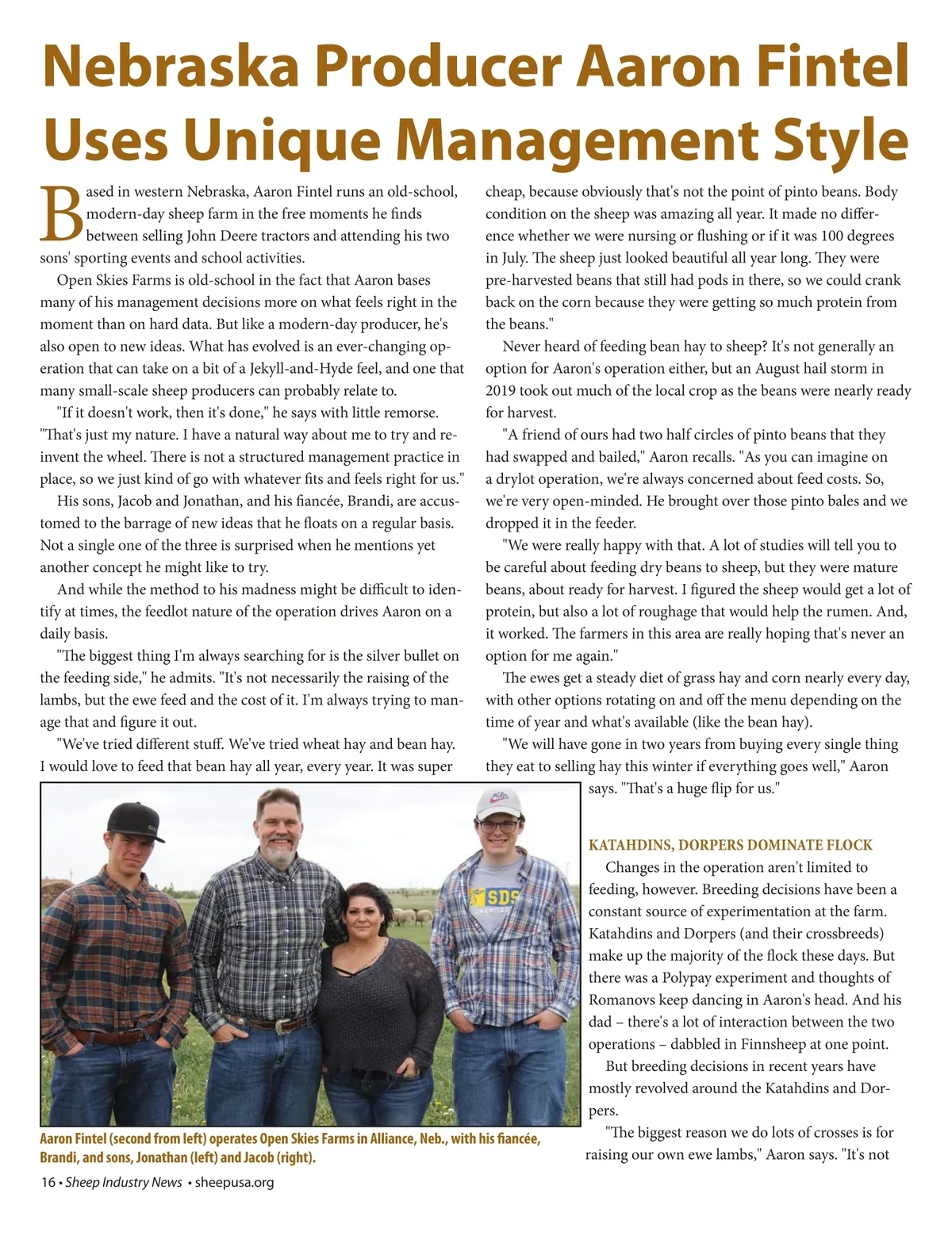 Nebraska Producer Aaron Fintel Uses Unique Management Style

Based in western Nebraska, Aaron Fintel runs an old-school, modern-day sheep farm in the free moments he finds between selling John Deere tractors and attending his two sons' sporting events and school activities.

Open Skies Farms is old-school in the fact that Aaron bases many of his management decisions more on what feels right in the moment than on hard data. But like a modern-day producer, he's also open to new ideas. What has evolved is an ever-changing operation that can take on a bit of a Jekyll-and-Hyde feel, and one that many small-scale sheep producers can probably relate to.

"If it doesn't work, then it's done," he says with little remorse. "That's just my nature. I have a natural way about me to try and reinvent the wheel. There is not a structured management practice in place, so we just kind of go with whatever fits and feels right for us."

His sons, Jacob and Jonathan, and his fiancée, Brandi, are accustomed to the barrage of new ideas that he floats on a regular basis. Not a single one of the three is surprised when he mentions yet another concept he might like to try.

And while the method to his madness might be difficult to identify at times, the feedlot nature of the operation drives Aaron on a daily basis.

"The biggest thing I'm always searching for is the silver bullet on the feeding side," he admits. "It's not necessarily the raising of the lambs, but the ewe feed and the cost of it. I'm always trying to manage that and figure it out.

"We've tried different stuff. We've tried wheat hay and bean hay. I would love to feed that bean hay all year, every year. It was super cheap, because obviously that's not the point of pinto beans. Body condition on the sheep was amazing all year. It made no difference whether we were nursing or flushing or if it was 100 degrees in July. The sheep just looked beautiful all year long. They were pre-harvested beans that still had pods in there, so we could crank back on the corn because they were getting so much protein from the beans."

Never heard of feeding bean hay to sheep? It's not generally an option for Aaron's operation either, but an August hail storm in 2019 took out much of the local crop as the beans were nearly ready for harvest.

"A friend of ours had two half circles of pinto beans that they had swapped and bailed," Aaron recalls. "As you can imagine on a drylot operation, we're always concerned about feed costs. So, we're very open-minded. He brought over those pinto bales and we dropped it in the feeder.

"We were really happy with that. A lot of studies will tell you to be careful about feeding dry beans to sheep, but they were mature beans, about ready for harvest. I figured the sheep would get a lot of protein, but also a lot of roughage that would help the rumen. And, it worked. The farmers in this area are really hoping that's never an option for me again."

The ewes get a steady diet of grass hay and corn nearly every day, with other options rotating on and off the menu depending on the time of year and what's available (like the bean hay).

"We will have gone in two years from buying every single thing they eat to selling hay this winter if everything goes well," Aaron says. "That's a huge flip for us."

KATAHDINS, DORPERS DOMINATE FLOCK

Changes in the operation aren't limited to feeding, however. Breeding decisions have been a constant source of experimentation at the farm. Katahdins and Dorpers (and their crossbreeds) make up the majority of the flock these days. But there was a Polypay experiment and thoughts of Romanovs keep dancing in Aaron's head. And his dad – there's a lot of interaction between the two operations – dabbled in Finnsheep at one point.

But breeding decisions in recent years have mostly revolved around the Katahdins and Dorpers.

"The biggest reason we do lots of crosses is for raising our own ewe lambs," Aaron says. "It's not

SDS

Aaron Fintel (second from left) operates Open Skies Farms in Alliance, Neb., with his fiancée, Brandi, and sons, Jonathan (left) and Jacob (right).

16 • Sheep Industry News • sheepusa.org